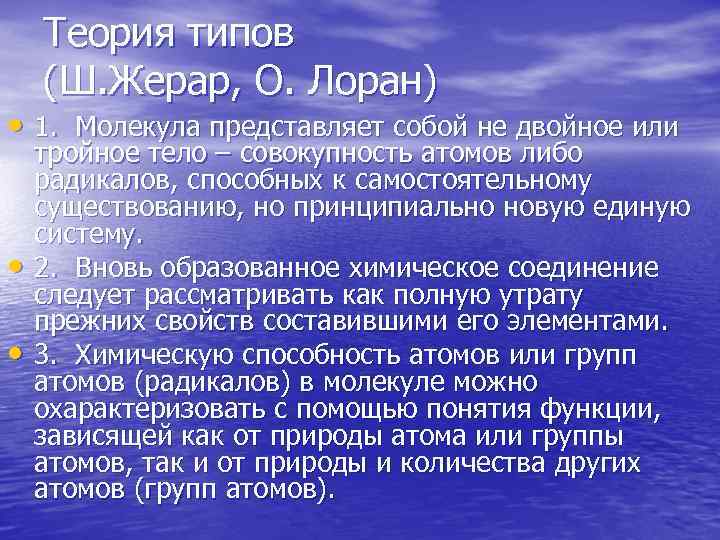 Теория типов
(Ш.Жерар, О. Лоран)

• 1. Молекула представляет собой не двойное или тройное тело – совокупность атомов либо радикалов, способных к самостоятельному существованию, но принципиально новую единую систему.

• 2. Вновь образованное химическое соединение следует рассматривать как полную утрату прежних свойств составившими его элементами.

• 3. Химическую способность атомов или групп атомов (радикалов) в молекуле можно охарактеризовать с помощью понятия функции, зависящей как от природы атома или группы атомов, так и от природы и количества других атомов (групп атомов).